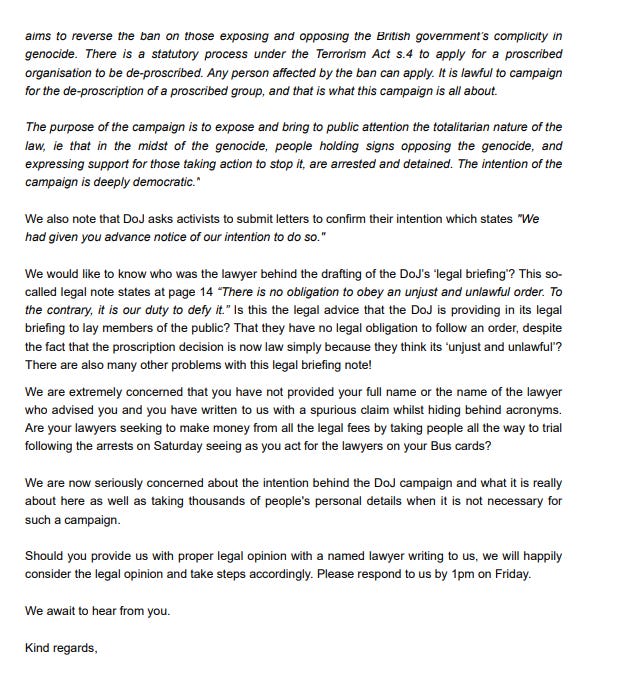 aims to reverse the ban on those exposing and opposing the British government's complicity in genocide. There is a statutory process under the Terrorism Act s.4 to apply for a proscribed organisation to be de-proscribed. Any person affected by the ban can apply. It is lawful to campaign for the de-proscription of a proscribed group, and that is what this campaign is all about.

The purpose of the campaign is to expose and bring to public attention the totalitarian nature of the law, ie that in the midst of the genocide, people holding signs opposing the genocide, and expressing support for those taking action to stop it, are arrested and detained. The intention of the campaign is deeply democratic."

We also note that DoJ asks activists to submit letters to confirm their intention which states "We had given you advance notice of our intention to do so."

We would like to know who was the lawyer behind the drafting of the DoJ's 'legal briefing'? This so-called legal note states at page 14 "There is no obligation to obey an unjust and unlawful order. To the contrary, it is our duty to defy it." Is this the legal advice that the DoJ is providing in its legal briefing to lay members of the public? That they have no legal obligation to follow an order, despite the fact that the proscription decision is now law simply because they think its 'unjust and unlawful'? There are also many other problems with this legal briefing note!

We are extremely concerned that you have not provided your full name or the name of the lawyer who advised you and you have written to us with a spurious claim whilst hiding behind acronyms. Are your lawyers seeking to make money from all the legal fees by taking people all the way to trial following the arrests on Saturday seeing as you act for the lawyers on your Bus cards?

We are now seriously concerned about the intention behind the DoJ campaign and what it is really about here as well as taking thousands of people's personal details when it is not necessary for such a campaign.

Should you provide us with proper legal opinion with a named lawyer writing to us, we will happily consider the legal opinion and take steps accordingly. Please respond to us by 1pm on Friday.

We await to hear from you.

Kind regards,